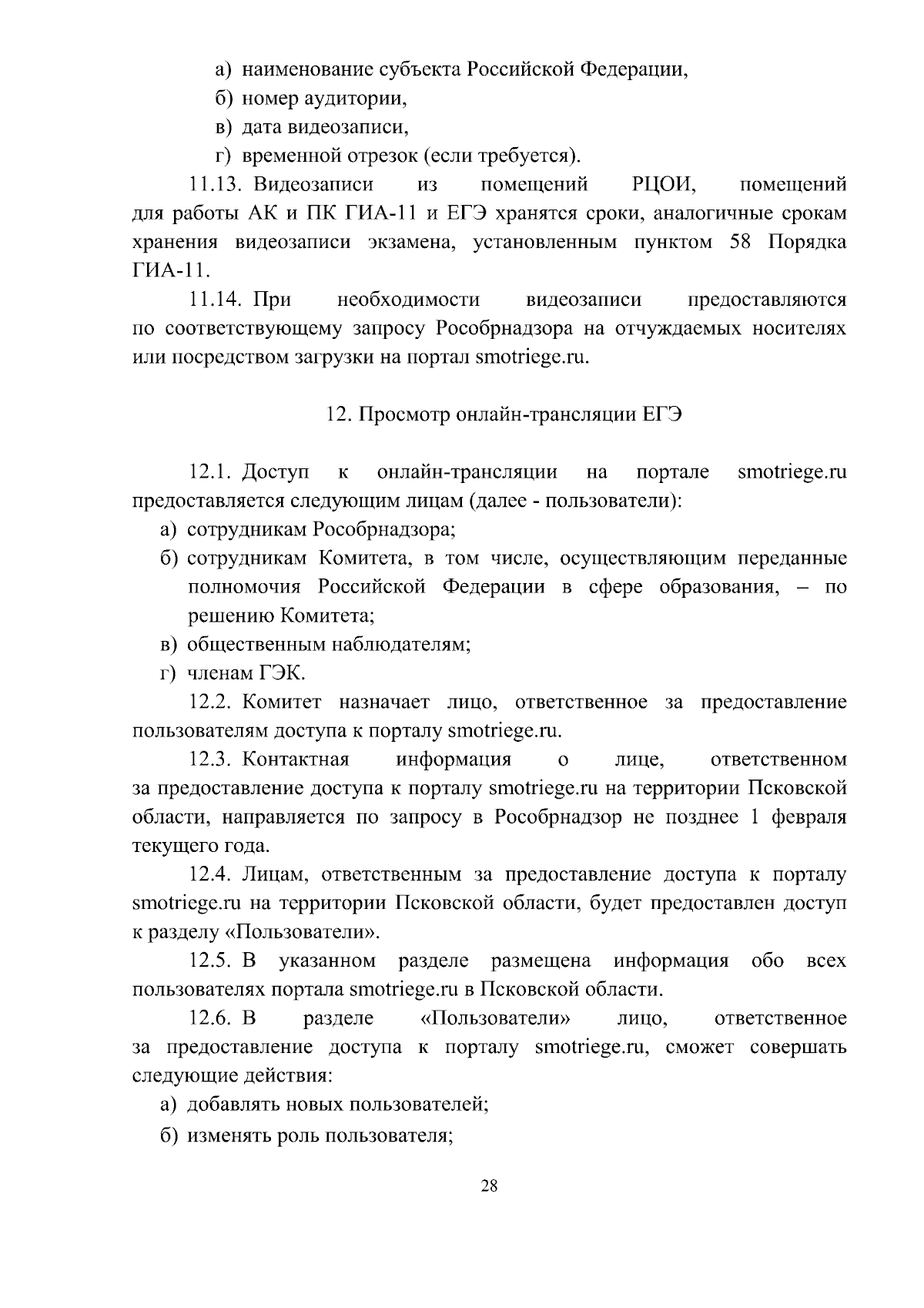 а) наименование субъекта Российской Федерации,
б) номер аудитории,
в) дата видеозаписи,
г) временной отрезок (если требуется).

11.13. Видеозаписи из помещений РЦОИ, помещений для работы АК и ПК ГИА-11 и ЕГЭ хранятся сроки, аналогичные срокам хранения видеозаписи экзамена, установленным пунктом 58 Порядка ГИА-11.

11.14. При необходимости видеозаписи предоставляются по соответствующему запросу Рособрнадзора на отчуждаемых носителях или посредством загрузки на портал smotriege.ru.

12. Просмотр онлайн-трансляции ЕГЭ

12.1. Доступ к онлайн-трансляции на портале smotriege.ru предоставляется следующим лицам (далее - пользователи):
а) сотрудникам Рособрнадзора;
б) сотрудникам Комитета, в том числе, осуществляющим переданные полномочия Российской Федерации в сфере образования, – по решению Комитета;
в) общественным наблюдателям;
г) членам ГЭК.

12.2. Комитет назначает лицо, ответственное за предоставление пользователям доступа к порталу smotriege.ru.

12.3. Контактная информация о лице, ответственном за предоставление доступа к порталу smotriege.ru на территории Псковской области, направляется по запросу в Рособрнадзор не позднее 1 февраля текущего года.

12.4. Лицам, ответственным за предоставление доступа к порталу smotriege.ru на территории Псковской области, будет предоставлен доступ к разделу «Пользователи».

12.5. В указанном разделе размещена информация обо всех пользователях портала smotriege.ru в Псковской области.

12.6. В разделе «Пользователи» лицо, ответственное за предоставление доступа к порталу smotriege.ru, сможет совершать следующие действия:
а) добавлять новых пользователей;
б) изменять роль пользователя;

28